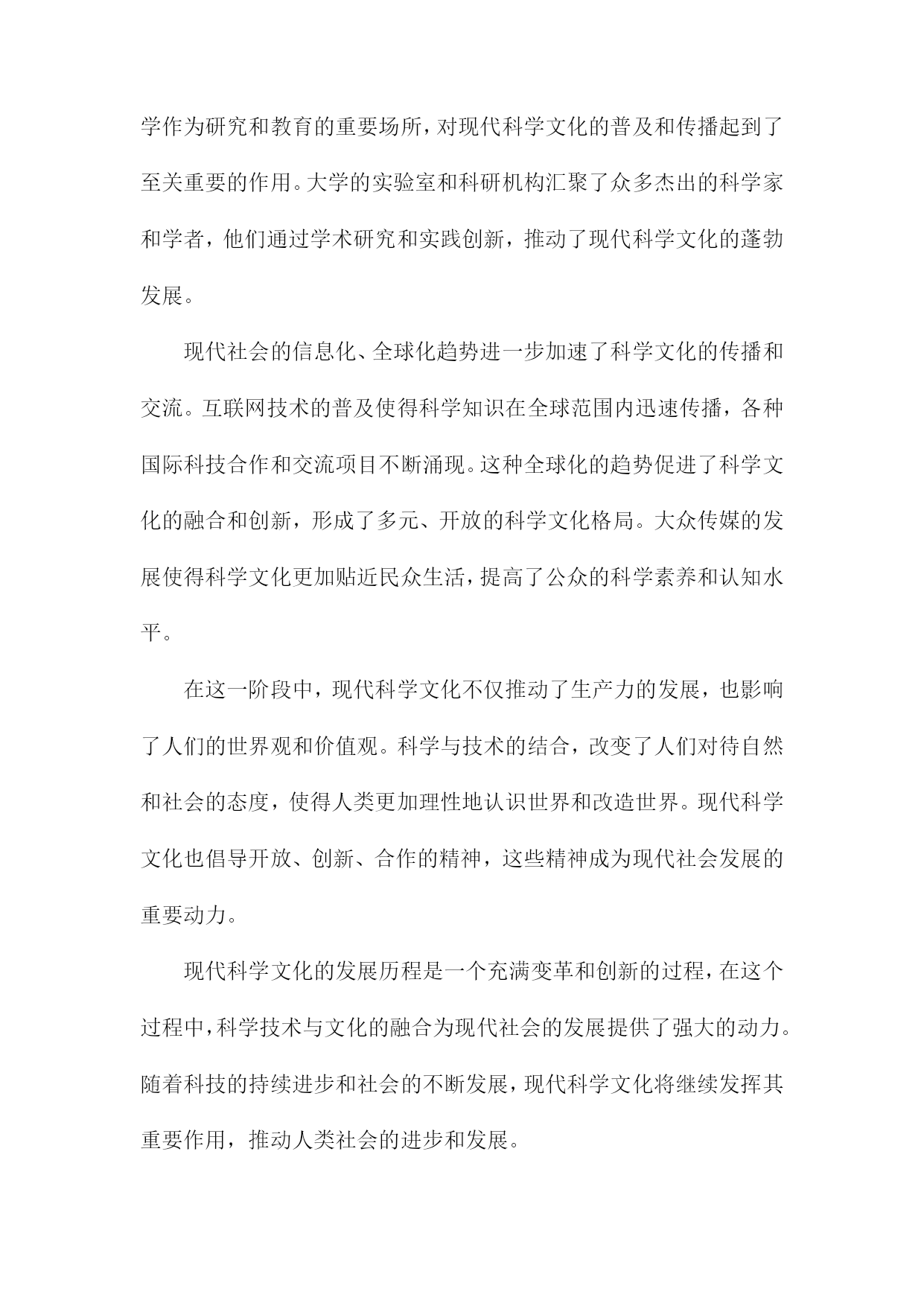 学作为研究和教育的重要场所，对现代科学文化的普及和传播起到了至关重要的作用。大学的实验室和科研机构汇聚了众多杰出的科学家和学者，他们通过学术研究和实践创新，推动了现代科学文化的蓬勃发展。

现代社会的信息化、全球化趋势进一步加速了科学文化的传播和交流。互联网技术的普及使得科学知识在全球范围内迅速传播，各种国际科技合作和交流项目不断涌现。这种全球化的趋势促进了科学文化的融合和创新，形成了多元、开放的科学文化格局。大众传媒的发展使得科学文化更加贴近民众生活，提高了公众的科学素养和认知水平。

在这一阶段中，现代科学文化不仅推动了生产力的发展，也影响了人们的世界观和价值观。科学与技术的结合，改变了人们对待自然和社会的态度，使得人类更加理性地认识世界和改造世界。现代科学文化也倡导开放、创新、合作的精神，这些精神成为现代社会发展的重要动力。

现代科学文化的发展历程是一个充满变革和创新的过程，在这个过程中，科学技术与文化的融合为现代社会的发展提供了强大的动力。随着科技的持续进步和社会的不断发展，现代科学文化将继续发挥其重要作用，推动人类社会的进步和发展。